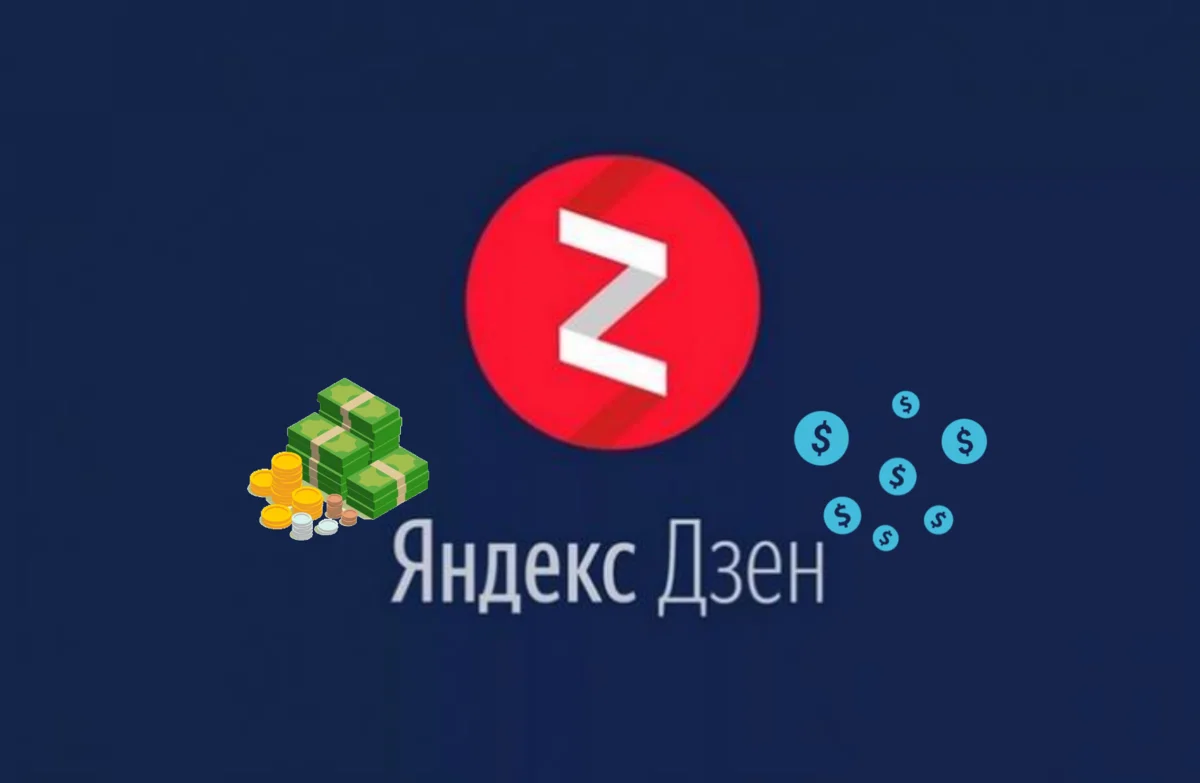 Яндекс Дзен